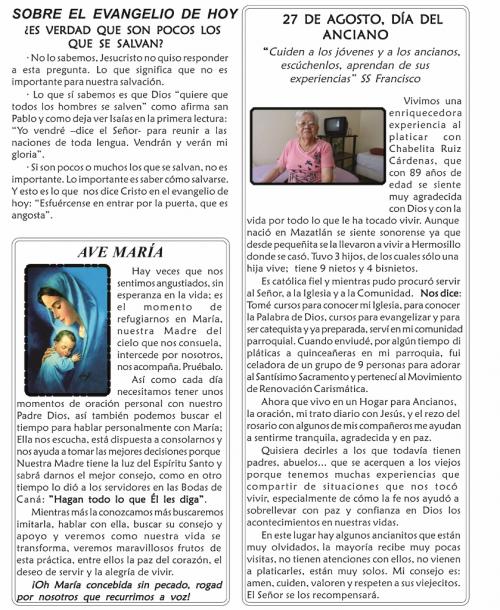 SOBRE EL EVANGELIO DE HOY
¿ES VERDAD QUE SON POCOS LOS QUE SE SALVAN?

· No lo sabemos. Jesucristo no quiso responder a esta pregunta. Lo que significa que no es importante para nuestra salvación.

· Lo que sí sabemos es que Dios "quiere que todos los hombres se salven" como afirma san Pablo y como deja ver Isaías en la primera lectura: "Yo vendré –dice el Señor- para reunir a las naciones de toda lengua. Vendrán y verán mi gloria".

· Si son pocos o muchos los que se salvan, no es importante. Lo importante es saber cómo salvarse. Y esto es lo que nos dice Cristo en el evangelio de hoy: "Esfuércense en entrar por la puerta, que es angosta".

AVE MARÍA

Hay veces que nos sentimos angustiados, sin esperanza en la vida; es el momento de refugiarnos en María, nuestra Madre del cielo que nos consuela, intercede por nosotros, nos acompaña. Pruébalo.

Así como cada día necesitamos tener unos momentos de oración personal con nuestro Padre Dios, así también podemos buscar el tiempo para hablar personalmente con María; Ella nos escucha, está dispuesta a consolarnos y nos ayuda a tomar las mejores decisiones porque Nuestra Madre tiene la luz del Espíritu Santo y sabrá darnos el mejor consejo, como en otro tiempo lo dió a los servidores en las Bodas de Caná: "Hagan todo lo que Él les diga".

Mientras más la conozcamos más buscaremos imitarla, hablar con ella, buscar su consejo y apoyo y veremos como nuestra vida se transforma, veremos maravillosos frutos de esta práctica, entre ellos la paz del corazón, el deseo de servir y la alegría de vivir.

¡Oh María concebida sin pecado, rogad por nosotros que recurrimos a voz!

27 DE AGOSTO, DÍA DEL ANCIANO

"Cuiden a los jóvenes y a los ancianos, escúchenlos, aprendan de sus experiencias" SS Francisco

Vivimos una enriquecedora experiencia al platicar con Chabelita Ruiz Cárdenas, que con 89 años de edad se siente muy agradecida con Dios y con la vida por todo lo que le ha tocado vivir. Aunque nació en Mazatlán se siente sonorense ya que desde pequeñita se la llevaron a vivir a Hermosillo donde se casó. Tuvo 3 hijos, de los cuales sólo una hija vive; tiene 9 nietos y 4 bisnietos.

Es católica fiel y mientras pudo procuró servir al Señor, a la Iglesia y a la Comunidad. Nos dice: Tomé cursos para conocer mi Iglesia, para conocer la Palabra de Dios, cursos para evangelizar y para ser catequista y ya preparada, serví en mi comunidad parroquial. Cuando enviudé, por algún tiempo di pláticas a quinceañeras en mi parroquia, fui celadora de un grupo de 9 personas para adorar al Santísimo Sacramento y pertenecí al Movimiento de Renovación Carismática.

Ahora que vivo en un Hogar para Ancianos, la oración, mi trato diario con Jesús, y el rezo del rosario con algunos de mis compañeros me ayudan a sentirme tranquila, agradecida y en paz.

Quisiera decirles a los que todavía tienen padres, abuelos... que se acerquen a los viejos porque tenemos muchas experiencias que compartir de situaciones que nos tocó vivir, especialmente de cómo la fe nos ayudó a sobrellevar con paz y confianza en Dios los acontecimientos en nuestras vidas.

En este lugar hay algunos ancianitos que están muy olvidados, la mayoría recibe muy pocas visitas, no tienen atenciones con ellos, no vienen a platicarles, están muy solos. Mi consejo es: amen, cuiden, valoren y respeten a sus viejecitos. El Señor se los recompensará.